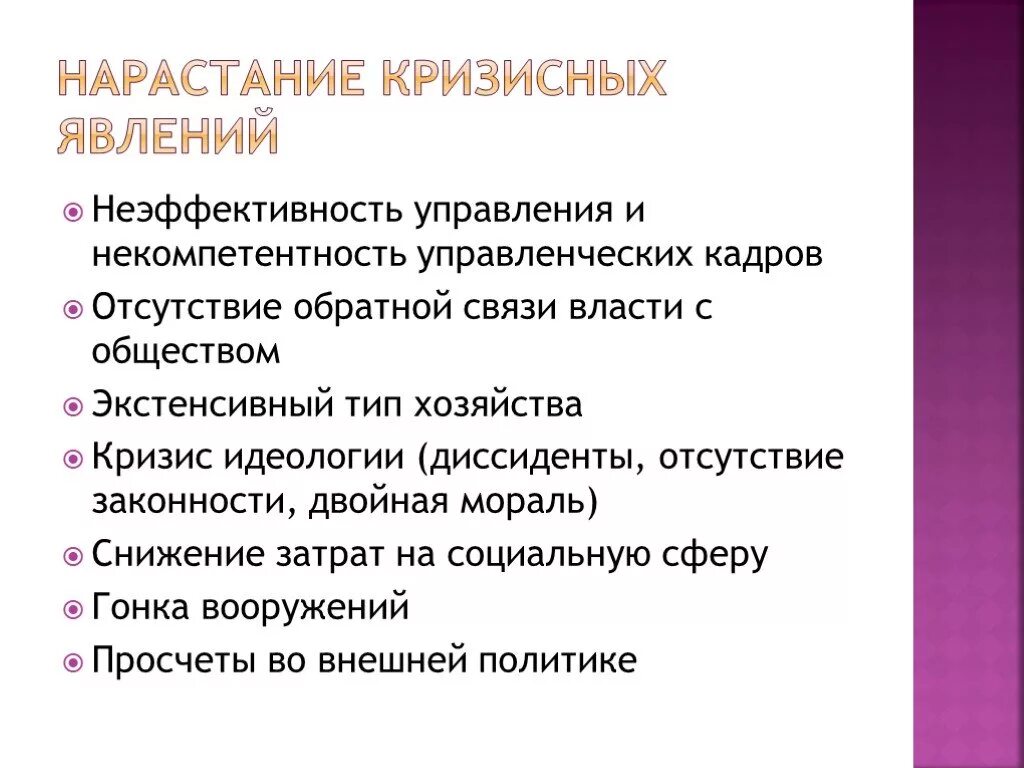 НАРАСТАНИЕ КРИЗИСНЫХ ЯВЛЕНИЙ

Неэффективность управления и некомпетентность управленческих кадров

Отсутствие обратной связи власти с обществом

Экстенсивный тип хозяйства

Кризис идеологии (диссиденты, отсутствие законности, двойная мораль)

Снижение затрат на социальную сферу

Гонка вооружений

Просчеты во внешней политике